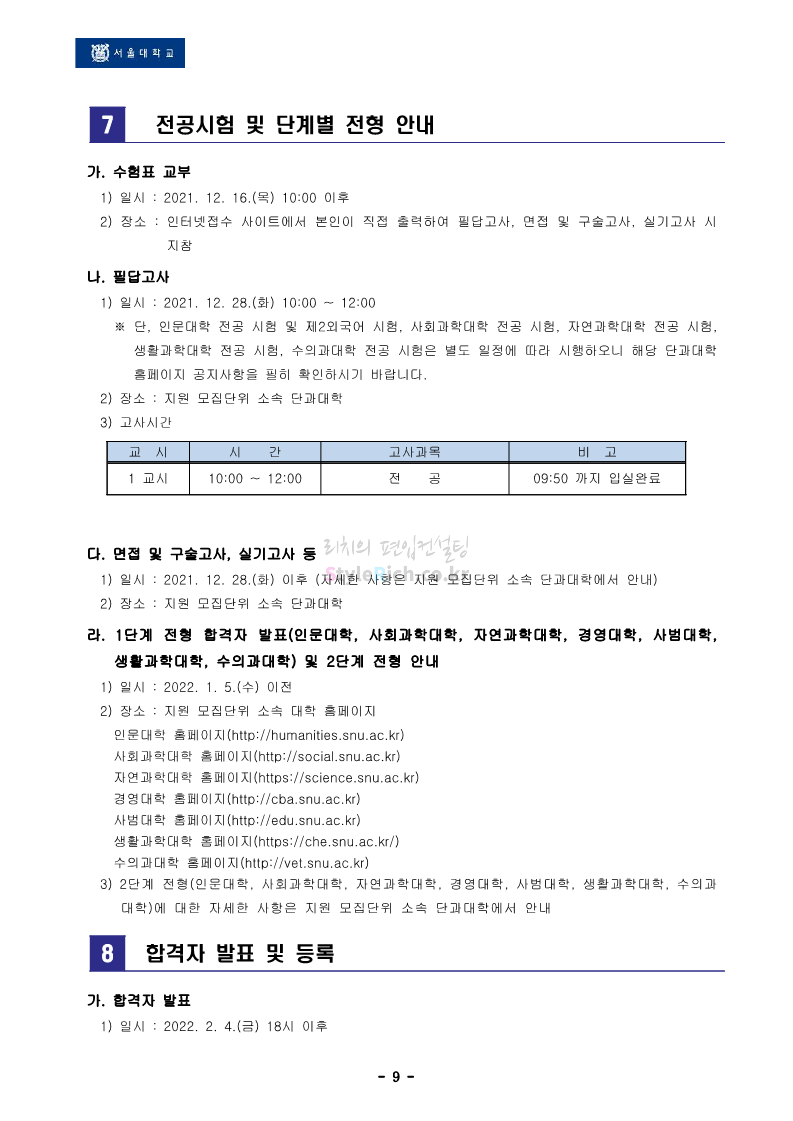 서울대학교

7 전공시험 및 단계별 전형 안내

가. 수험표 교부

1) 일시 : 2021. 12. 16.(목) 10:00 이후

2) 장소 : 인터넷접수 사이트에서 본인이 직접 출력하여 필답고사, 면접 및 구술고사, 실기고사 시 지참

나. 필답고사

1) 일시 : 2021. 12. 28.(화) 10:00 ~ 12:00

※ 단, 인문대학 전공 시험 및 제2외국어 시험, 사회과학대학 전공 시험, 자연과학대학 전공 시험, 생활과학대학 전공 시험, 수의과대학 전공 시험은 별도 일정에 따라 시행하오니 해당 단과대학 홈페이지 공지사항을 필히 확인하시기 바랍니다.

2) 장소 : 지원 모집단위 소속 단과대학

3) 고사시간

| 교 시 | 시 간 | 고사과목 | 비 고 |
|---|---|---|---|
| 1 교시 | 10:00 ~ 12:00 | 전 공 | 09:50 까지 입실완료 |

다. 면접 및 구술고사, 실기고사 등

리치의 편입컨설팅
StyleRich.co.kr

1) 일시 : 2021. 12. 28.(화) 이후 (자세한 사항은 지원 모집단위 소속 단과대학에서 안내)

2) 장소 : 지원 모집단위 소속 단과대학

라. 1단계 전형 합격자 발표(인문대학, 사회과학대학, 자연과학대학, 경영대학, 사범대학, 생활과학대학, 수의과대학) 및 2단계 전형 안내

1) 일시 : 2022. 1. 5.(수) 이전

2) 장소 : 지원 모집단위 소속 대학 홈페이지

인문대학 홈페이지(http://humanities.snu.ac.kr)
사회과학대학 홈페이지(http://social.snu.ac.kr)
자연과학대학 홈페이지(https://science.snu.ac.kr)
경영대학 홈페이지(http://cba.snu.ac.kr)
사범대학 홈페이지(http://edu.snu.ac.kr)
생활과학대학 홈페이지(https://che.snu.ac.kr/)
수의과대학 홈페이지(http://vet.snu.ac.kr)

3) 2단계 전형(인문대학, 사회과학대학, 자연과학대학, 경영대학, 사범대학, 생활과학대학, 수의과대학)에 대한 자세한 사항은 지원 모집단위 소속 단과대학에서 안내

8 합격자 발표 및 등록

가. 합격자 발표

1) 일시 : 2022. 2. 4.(금) 18시 이후

- 9 -